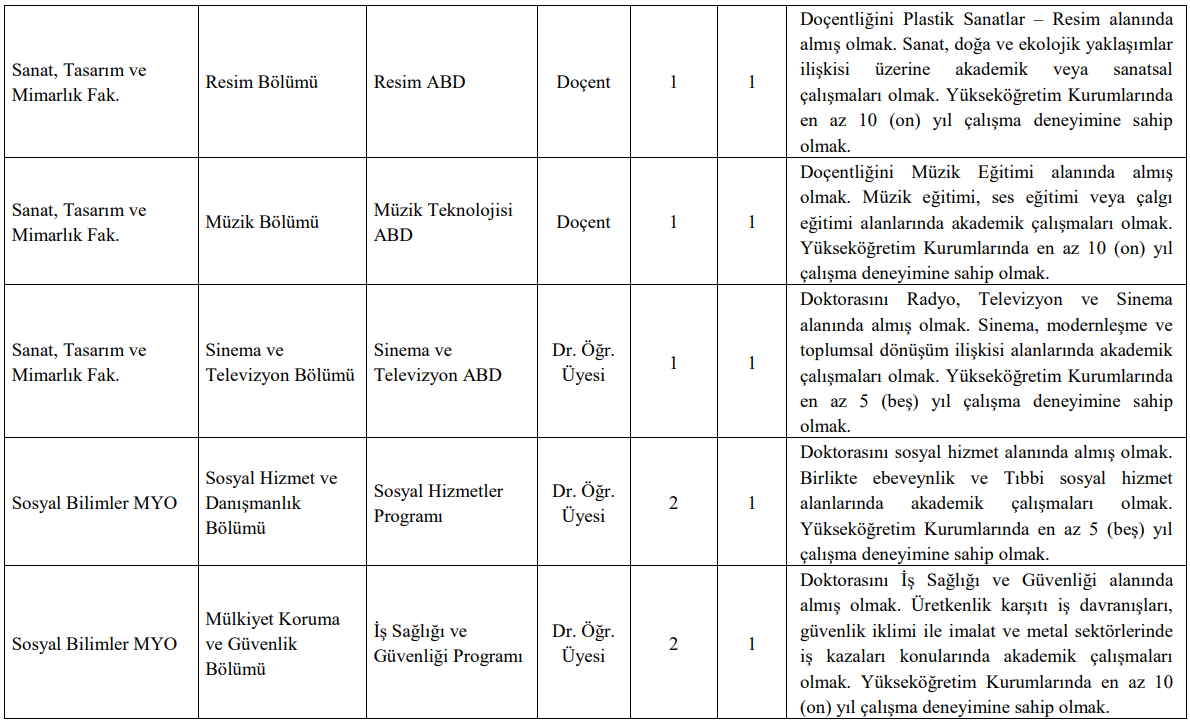 | | | | | | | |
|---|---|---|---|---|---|---|
| Sanat, Tasarım ve Mimarlık Fak. | Resim Bölümü | Resim ABD | Doçent | 1 | 1 | Doçentliğini Plastik Sanatlar – Resim alanında almış olmak. Sanat, doğa ve ekolojik yaklaşımlar ilişkisi üzerine akademik veya sanatsal çalışmaları olmak. Yükseköğretim Kurumlarında en az 10 (on) yıl çalışma deneyimine sahip olmak. |
| Sanat, Tasarım ve Mimarlık Fak. | Müzik Bölümü | Müzik Teknolojisi ABD | Doçent | 1 | 1 | Doçentliğini Müzik Eğitimi alanında almış olmak. Müzik eğitimi, ses eğitimi veya çalgı eğitimi alanlarında akademik çalışmaları olmak. Yükseköğretim Kurumlarında en az 10 (on) yıl çalışma deneyimine sahip olmak. |
| Sanat, Tasarım ve Mimarlık Fak. | Sinema ve Televizyon Bölümü | Sinema ve Televizyon ABD | Dr. Öğr. Üyesi | 1 | 1 | Doktorasını Radyo, Televizyon ve Sinema alanında almış olmak. Sinema, modernleşme ve toplumsal dönüşüm ilişkisi alanlarında akademik çalışmaları olmak. Yükseköğretim Kurumlarında en az 5 (beş) yıl çalışma deneyimine sahip olmak. |
| Sosyal Bilimler MYO | Sosyal Hizmet ve Danışmanlık Bölümü | Sosyal Hizmetler Programı | Dr. Öğr. Üyesi | 2 | 1 | Doktorasını sosyal hizmet alanında almış olmak. Birlikte ebeveynlik ve Tıbbi sosyal hizmet alanlarında akademik çalışmaları olmak. Yükseköğretim Kurumlarında en az 5 (beş) yıl çalışma deneyimine sahip olmak. |
| Sosyal Bilimler MYO | Mülkiyet Koruma ve Güvenlik Bölümü | İş Sağlığı ve Güvenliği Programı | Dr. Öğr. Üyesi | 2 | 1 | Doktorasını İş Sağlığı ve Güvenliği alanında almış olmak. Üretkenlik karşıtı iş davranışları, güvenlik iklimi ile imalat ve metal sektörlerinde iş kazaları konularında akademik çalışmaları olmak. Yükseköğretim Kurumlarında en az 10 (on) yıl çalışma deneyimine sahip olmak. |